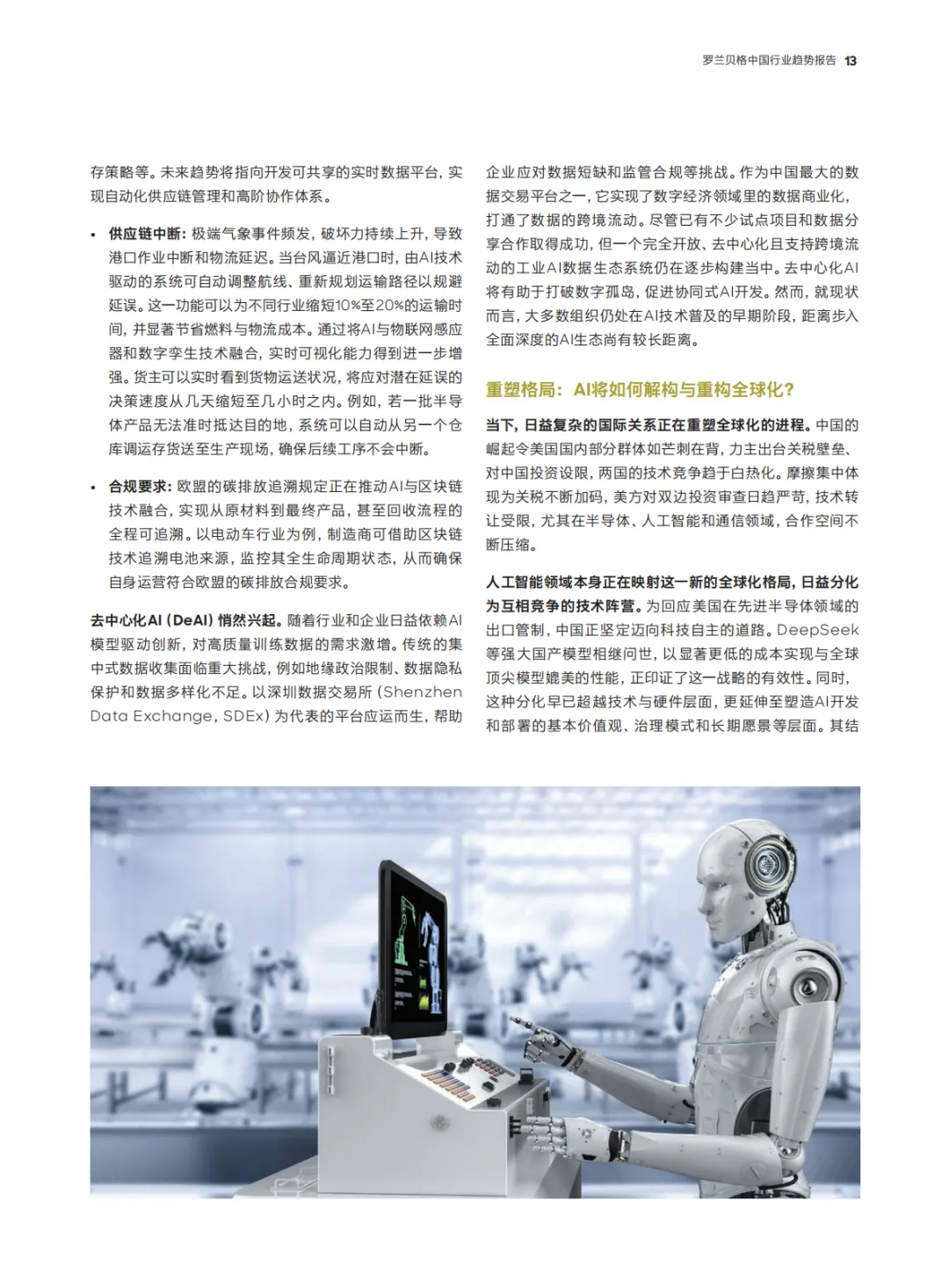 罗兰贝格中国行业趋势报告 13

存策略等。未来趋势将指向开发可共享的实时数据平台，实现自动化供应链管理和高阶协作体系。

• 供应链中断：极端气象事件频发，破坏力持续上升，导致港口作业中断和物流延迟。当台风逼近港口时，由AI技术驱动的系统可自动调整航线、重新规划运输路径以规避延误。这一功能可以为不同行业缩短10%至20%的运输时间，并显著节省燃料与物流成本。通过将AI与物联网感应器和数字孪生技术融合，实时可视化能力得到进一步增强。货主可以实时看到货物运送状况，将应对潜在延误的决策速度从几天缩短至几小时之内。例如，若一批半导体产品无法准时抵达目的地，系统可以自动从另一个仓库调运存货送至生产现场，确保后续工序不会中断。

• 合规要求：欧盟的碳排放追溯规定正在推动AI与区块链技术融合，实现从原材料到最终产品，甚至回收流程的全程可追溯。以电动车行业为例，制造商可借助区块链技术追溯电池来源，监控其全生命周期状态，从而确保自身运营符合欧盟的碳排放合规要求。

去中心化AI（DeAI）悄然兴起。随着行业和企业日益依赖AI模型驱动创新，对高质量训练数据的需求激增。传统的集中式数据收集面临重大挑战，例如地缘政治限制、数据隐私保护和数据多样化不足。以深圳数据交易所（Shenzhen Data Exchange，SDEx）为代表的平台应运而生，帮助企业应对数据短缺和监管合规等挑战。作为中国最大的数据交易平台之一，它实现了数字经济领域里的数据商业化，打通了数据的跨境流动。尽管已有不少试点项目和数据分享合作取得成功，但一个完全开放、去中心化且支持跨境流动的工业AI数据生态系统仍在逐步构建当中。去中心化AI将有助于打破数字孤岛，促进协同式AI开发。然而，就现状而言，大多数组织仍处在AI技术普及的早期阶段，距离步入全面深度的AI生态尚有较长距离。

重塑格局：AI将如何解构与重构全球化？

当下，日益复杂的国际关系正在重塑全球化的进程。中国的崛起令美国国内部分群体如芒刺在背，力主出台关税壁垒、对中国投资设限，两国的技术竞争趋于白热化。摩擦集中体现为关税不断加码，美方对双边投资审查日趋严苛，技术转让受限，尤其在半导体、人工智能和通信领域，合作空间不断压缩。

人工智能领域本身正在映射这一新的全球化格局，日益分化为互相竞争的技术阵营。为回应美国在先进半导体领域的出口管制，中国正坚定迈向科技自主的道路。DeepSeek等强大国产模型相继问世，以显著更低的成本实现与全球顶尖模型媲美的性能，正印证了这一战略的有效性。同时，这种分化早已超越技术与硬件层面，更延伸至塑造AI开发和部署的基本价值观、治理模式和长期愿景等层面。其结